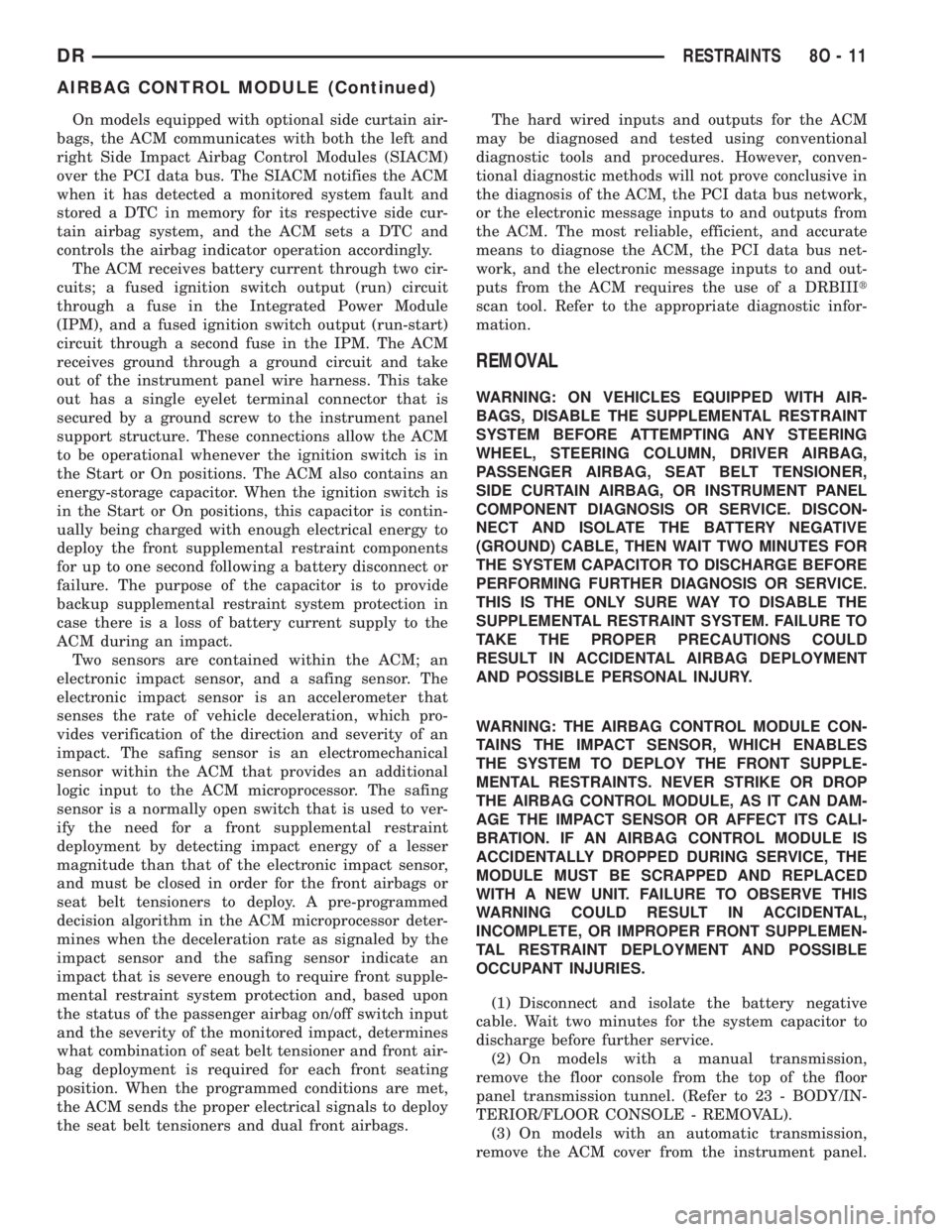 DR RESTRAINTS 8O - 11

AIRBAG CONTROL MODULE (Continued)

On models equipped with optional side curtain airbags, the ACM communicates with both the left and right Side Impact Airbag Control Modules (SIACM) over the PCI data bus. The SIACM notifies the ACM when it has detected a monitored system fault and stored a DTC in memory for its respective side curtain airbag system, and the ACM sets a DTC and controls the airbag indicator operation accordingly.

The ACM receives battery current through two circuits; a fused ignition switch output (run) circuit through a fuse in the Integrated Power Module (IPM), and a fused ignition switch output (run-start) circuit through a second fuse in the IPM. The ACM receives ground through a ground circuit and take out of the instrument panel wire harness. This take out has a single eyelet terminal connector that is secured by a ground screw to the instrument panel support structure. These connections allow the ACM to be operational whenever the ignition switch is in the Start or On positions. The ACM also contains an energy-storage capacitor. When the ignition switch is in the Start or On positions, this capacitor is continually being charged with enough electrical energy to deploy the front supplemental restraint components for up to one second following a battery disconnect or failure. The purpose of the capacitor is to provide backup supplemental restraint system protection in case there is a loss of battery current supply to the ACM during an impact.

Two sensors are contained within the ACM; an electronic impact sensor, and a safing sensor. The electronic impact sensor is an accelerometer that senses the rate of vehicle deceleration, which provides verification of the direction and severity of an impact. The safing sensor is an electromechanical sensor within the ACM that provides an additional logic input to the ACM microprocessor. The safing sensor is a normally open switch that is used to verify the need for a front supplemental restraint deployment by detecting impact energy of a lesser magnitude than that of the electronic impact sensor, and must be closed in order for the front airbags or seat belt tensioners to deploy. A pre-programmed decision algorithm in the ACM microprocessor determines when the deceleration rate as signaled by the impact sensor and the safing sensor indicate an impact that is severe enough to require front supplemental restraint system protection and, based upon the status of the passenger airbag on/off switch input and the severity of the monitored impact, determines what combination of seat belt tensioner and front airbag deployment is required for each front seating position. When the programmed conditions are met, the ACM sends the proper electrical signals to deploy the seat belt tensioners and dual front airbags.

The hard wired inputs and outputs for the ACM may be diagnosed and tested using conventional diagnostic tools and procedures. However, conventional diagnostic methods will not prove conclusive in the diagnosis of the ACM, the PCI data bus network, or the electronic message inputs to and outputs from the ACM. The most reliable, efficient, and accurate means to diagnose the ACM, the PCI data bus network, and the electronic message inputs to and outputs from the ACM requires the use of a DRBIIIt scan tool. Refer to the appropriate diagnostic information.

REMOVAL

WARNING: ON VEHICLES EQUIPPED WITH AIRBAGS, DISABLE THE SUPPLEMENTAL RESTRAINT SYSTEM BEFORE ATTEMPTING ANY STEERING WHEEL, STEERING COLUMN, DRIVER AIRBAG, PASSENGER AIRBAG, SEAT BELT TENSIONER, SIDE CURTAIN AIRBAG, OR INSTRUMENT PANEL COMPONENT DIAGNOSIS OR SERVICE. DISCONNECT AND ISOLATE THE BATTERY NEGATIVE (GROUND) CABLE, THEN WAIT TWO MINUTES FOR THE SYSTEM CAPACITOR TO DISCHARGE BEFORE PERFORMING FURTHER DIAGNOSIS OR SERVICE. THIS IS THE ONLY SURE WAY TO DISABLE THE SUPPLEMENTAL RESTRAINT SYSTEM. FAILURE TO TAKE THE PROPER PRECAUTIONS COULD RESULT IN ACCIDENTAL AIRBAG DEPLOYMENT AND POSSIBLE PERSONAL INJURY.

WARNING: THE AIRBAG CONTROL MODULE CONTAINS THE IMPACT SENSOR, WHICH ENABLES THE SYSTEM TO DEPLOY THE FRONT SUPPLEMENTAL RESTRAINTS. NEVER STRIKE OR DROP THE AIRBAG CONTROL MODULE, AS IT CAN DAMAGE THE IMPACT SENSOR OR AFFECT ITS CALIBRATION. IF AN AIRBAG CONTROL MODULE IS ACCIDENTALLY DROPPED DURING SERVICE, THE MODULE MUST BE SCRAPPED AND REPLACED WITH A NEW UNIT. FAILURE TO OBSERVE THIS WARNING COULD RESULT IN ACCIDENTAL, INCOMPLETE, OR IMPROPER FRONT SUPPLEMENTAL RESTRAINT DEPLOYMENT AND POSSIBLE OCCUPANT INJURIES.

(1) Disconnect and isolate the battery negative cable. Wait two minutes for the system capacitor to discharge before further service.

(2) On models with a manual transmission, remove the floor console from the top of the floor panel transmission tunnel. (Refer to 23 - BODY/INTERIOR/FLOOR CONSOLE - REMOVAL).

(3) On models with an automatic transmission, remove the ACM cover from the instrument panel.

carmanualsonline.info